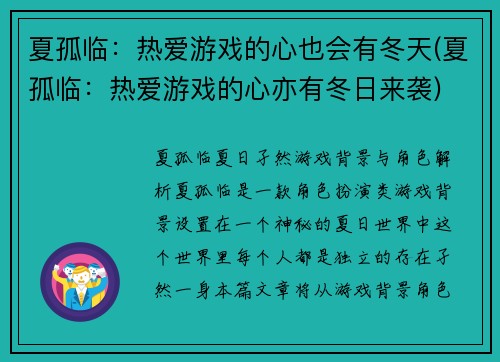 夏孤临：热爱游戏的心也会有冬天(夏孤临：热爱游戏的心亦有冬日来袭)

夏孤临夏日孑然游戏背景与角色解析夏孤临是一款角色扮演类游戏背景设置在一个神秘的夏日世界中这个世界里每个人都是独立的存在孑然一身本篇文章将从游戏背景角色